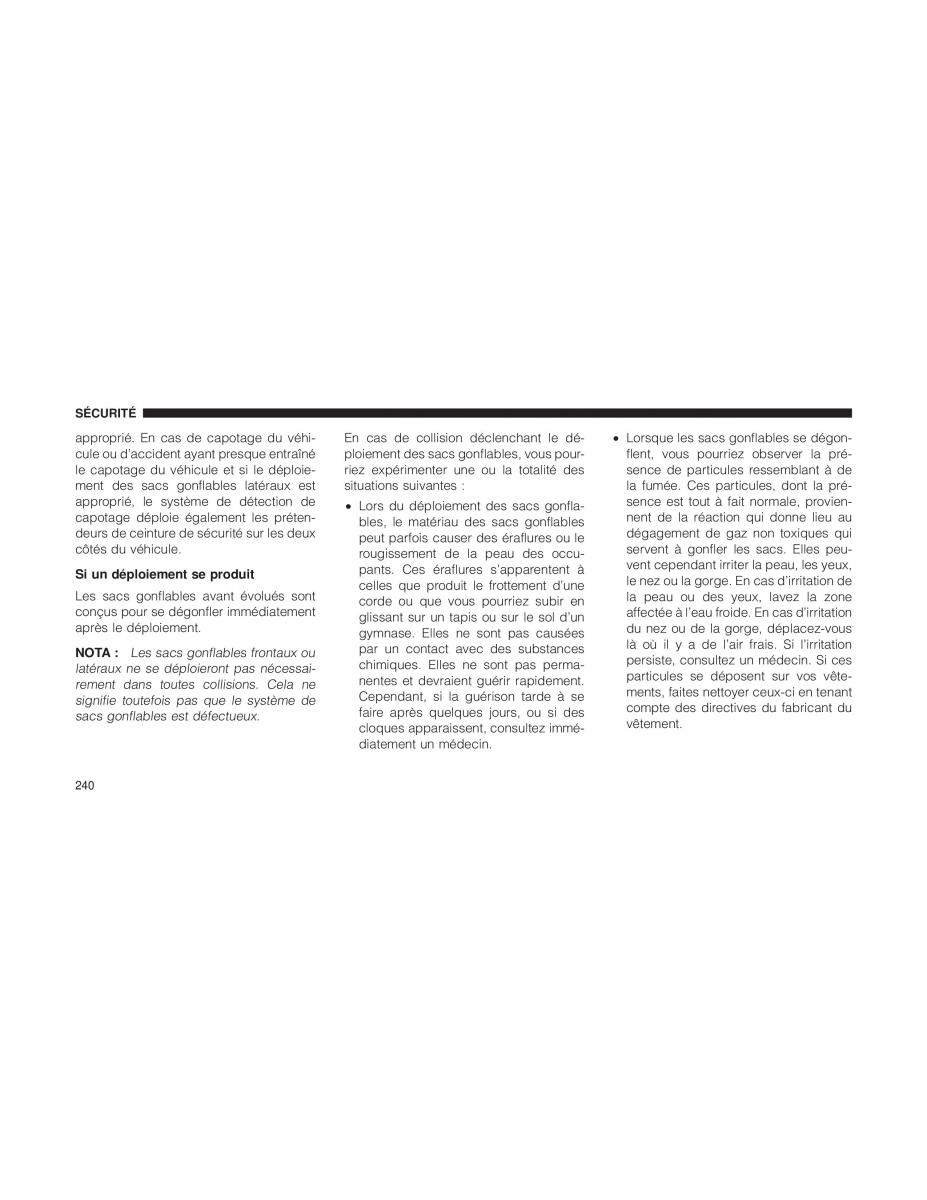 SÉCURITÉ

approprié. En cas de capotage du véhicule ou d'accident ayant presque entraîné le capotage du véhicule et si le déploiement des sacs gonflables latéraux est approprié, le système de détection de capotage déploie également les prétendeurs de ceinture de sécurité sur les deux côtés du véhicule.

Si un déploiement se produit

Les sacs gonflables avant évolués sont conçus pour se dégonfler immédiatement après le déploiement.

NOTA : Les sacs gonflables frontaux ou latéraux ne se déploieront pas nécessairement dans toutes collisions. Cela ne signifie toutefois pas que le système de sacs gonflables est défectueux.

En cas de collision déclenchant le déploiement des sacs gonflables, vous pourriez expérimenter une ou la totalité des situations suivantes :

• Lors du déploiement des sacs gonflables, le matériau des sacs gonflables peut parfois causer des éraflures ou le rougissement de la peau des occupants. Ces éraflures s'apparentent à celles que produit le frottement d'une corde ou que vous pourriez subir en glissant sur un tapis ou sur le sol d'un gymnase. Elles ne sont pas causées par un contact avec des substances chimiques. Elles ne sont pas permanentes et devraient guérir rapidement. Cependant, si la guérison tarde à se faire après quelques jours, ou si des cloques apparaissent, consultez immédiatement un médecin.

• Lorsque les sacs gonflables se dégonflent, vous pourriez observer la présence de particules ressemblant à de la fumée. Ces particules, dont la présence est tout à fait normale, proviennent de la réaction qui donne lieu au dégagement de gaz non toxiques qui servent à gonfler les sacs. Elles peuvent cependant irriter la peau, les yeux, le nez ou la gorge. En cas d'irritation de la peau ou des yeux, lavez la zone affectée à l'eau froide. En cas d'irritation du nez ou de la gorge, déplacez-vous là où il y a de l'air frais. Si l'irritation persiste, consultez un médecin. Si ces particules se déposent sur vos vêtements, faites nettoyer ceux-ci en tenant compte des directives du fabricant du vêtement.

240